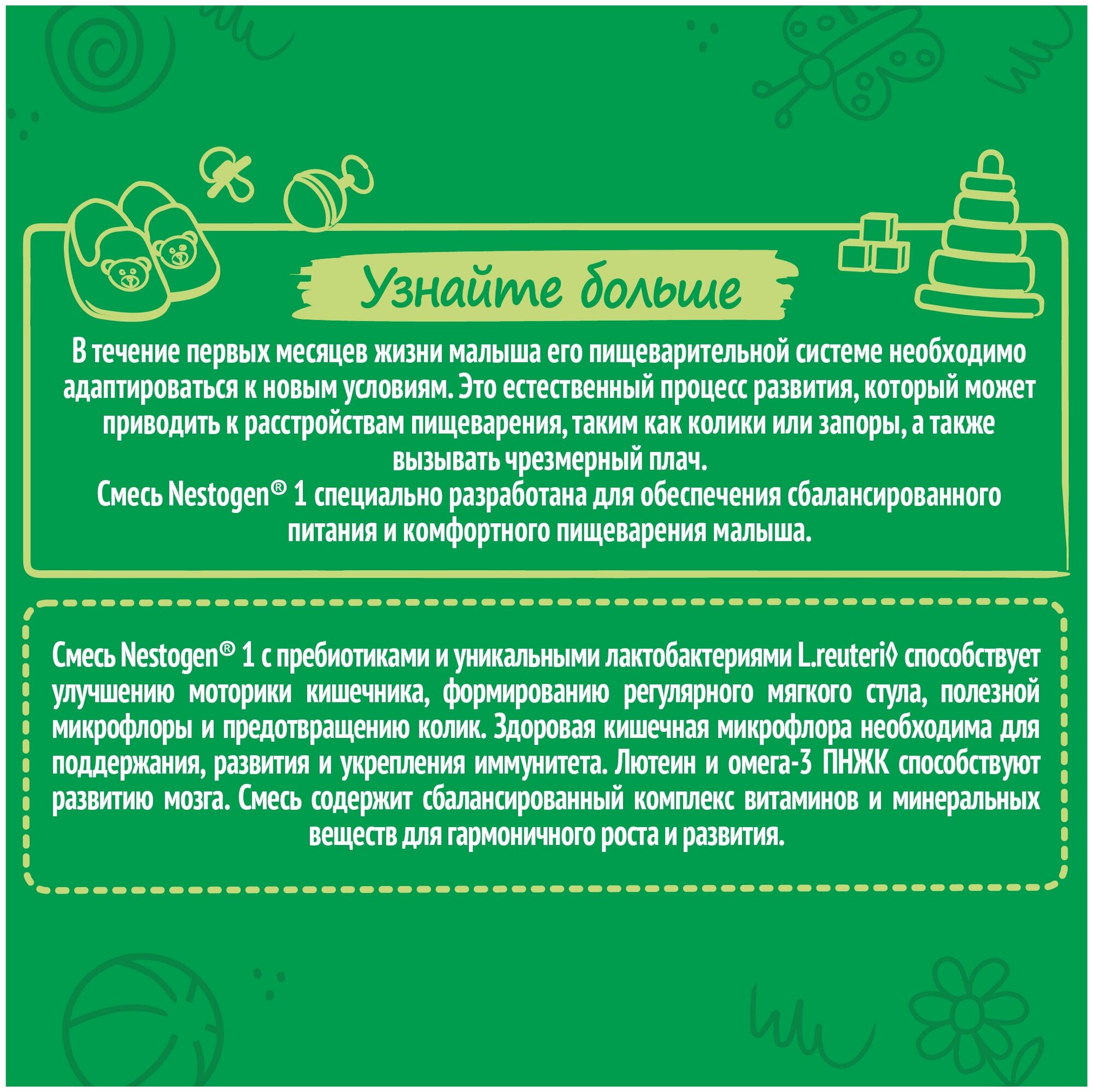 Узнайте больше

В течение первых месяцев жизни малыша его пищеварительной системе необходимо адаптироваться к новым условиям. Это естественный процесс развития, который может приводить к расстройствам пищеварения, таким как колики или запоры, а также вызывать чрезмерный плач.
Смесь Nestogen® 1 специально разработана для обеспечения сбалансированного питания и комфортного пищеварения малыша.

Смесь Nestogen® 1 с пребиотиками и уникальными лактобактериями L.reuteri◊ способствует улучшению моторики кишечника, формированию регулярного мягкого стула, полезной микрофлоры и предотвращению колик. Здоровая кишечная микрофлора необходима для поддержания, развития и укрепления иммунитета. Лютеин и омега-3 ПНЖК способствуют развитию мозга. Смесь содержит сбалансированный комплекс витаминов и минеральных веществ для гармоничного роста и развития.